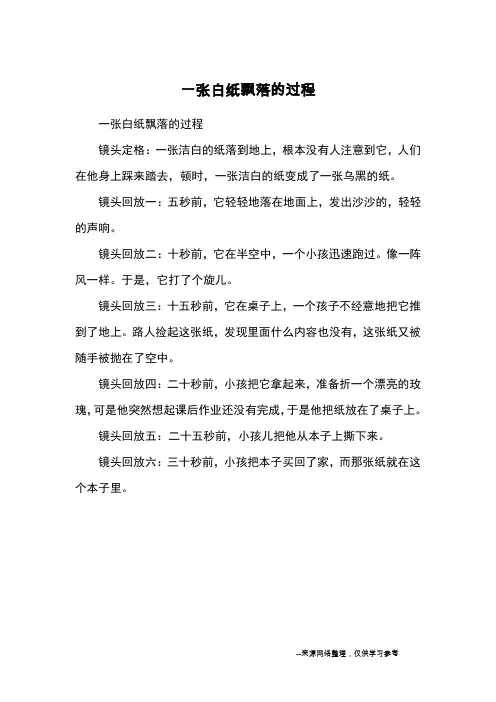 一张白纸飘落的过程

一张白纸飘落的过程

镜头定格：一张洁白的纸落到地上，根本没有人注意到它，人们在他身上踩来踏去，顿时，一张洁白的纸变成了一张乌黑的纸。

镜头回放一：五秒前，它轻轻地落在地面上，发出沙沙的，轻轻的声响。

镜头回放二：十秒前，它在半空中，一个小孩迅速跑过。像一阵风一样。于是，它打了个旋儿。

镜头回放三：十五秒前，它在桌子上，一个孩子不经意地把它推到了地上。路人捡起这张纸，发现里面什么内容也没有，这张纸又被随手被抛在了空中。

镜头回放四：二十秒前，小孩把它拿起来，准备折一个漂亮的玫瑰，可是他突然想起课后作业还没有完成，于是他把纸放在了桌子上。

镜头回放五：二十五秒前，小孩儿把他从本子上撕下来。

镜头回放六：三十秒前，小孩把本子买回了家，而那张纸就在这个本子里。

--来源网络整理，仅供学习参考